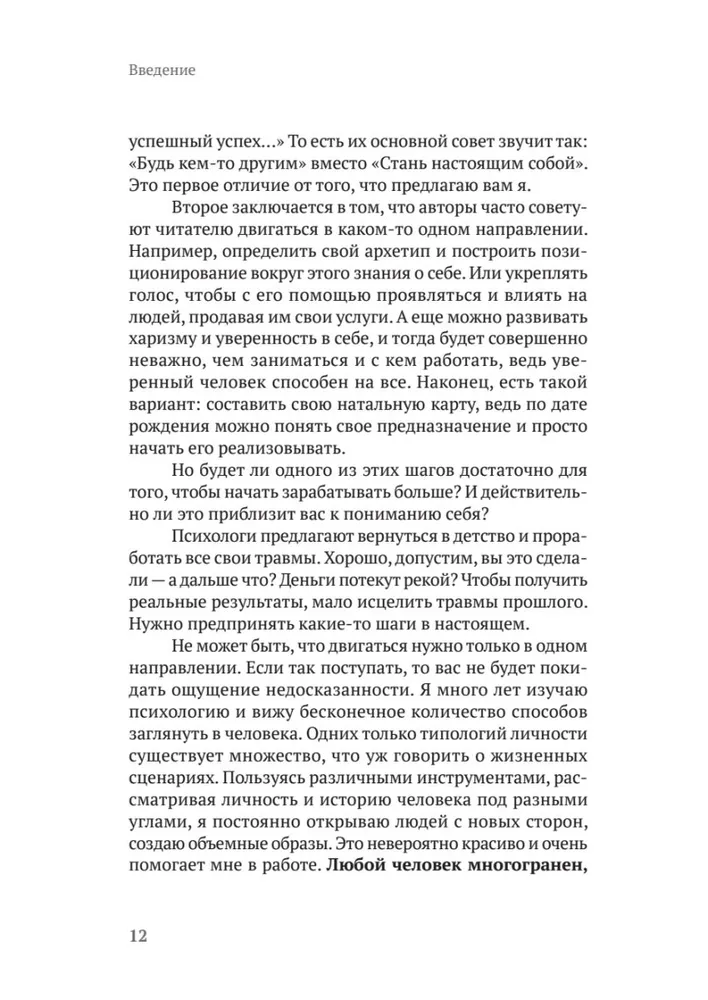 Введение

успешный успех...» То есть их основной совет звучит так: «Будь кем-то другим» вместо «Стань настоящим собой». Это первое отличие от того, что предлагаю вам я.

Второе заключается в том, что авторы часто советуют читателю двигаться в каком-то одном направлении. Например, определить свой архетип и построить позиционирование вокруг этого знания о себе. Или укреплять голос, чтобы с его помощью проявляться и влиять на людей, продавая им свои услуги. А еще можно развивать харизму и уверенность в себе, и тогда будет совершенно неважно, чем заниматься и с кем работать, ведь уверенный человек способен на все. Наконец, есть такой вариант: составить свою натальную карту, ведь по дате рождения можно понять свое предназначение и просто начать его реализовывать.

Но будет ли одного из этих шагов достаточно для того, чтобы начать зарабатывать больше? И действительно ли это приблизит вас к пониманию себя?

Психологи предлагают вернуться в детство и проработать все свои травмы. Хорошо, допустим, вы это сделали — а дальше что? Деньги потекут рекой? Чтобы получить реальные результаты, мало исцелить травмы прошлого. Нужно предпринять какие-то шаги в настоящем.

Не может быть, что двигаться нужно только в одном направлении. Если так поступать, то вас не будет покидать ощущение недосказанности. Я много лет изучаю психологию и вижу бесконечное количество способов заглянуть в человека. Одних только типологий личности существует множество, что уж говорить о жизненных сценариях. Пользуясь различными инструментами, рассматривая личность и историю человека под разными углами, я постоянно открываю людей с новых сторон, создаю объемные образы. Это невероятно красиво и очень помогает мне в работе. **Любой человек многогранен,**

12